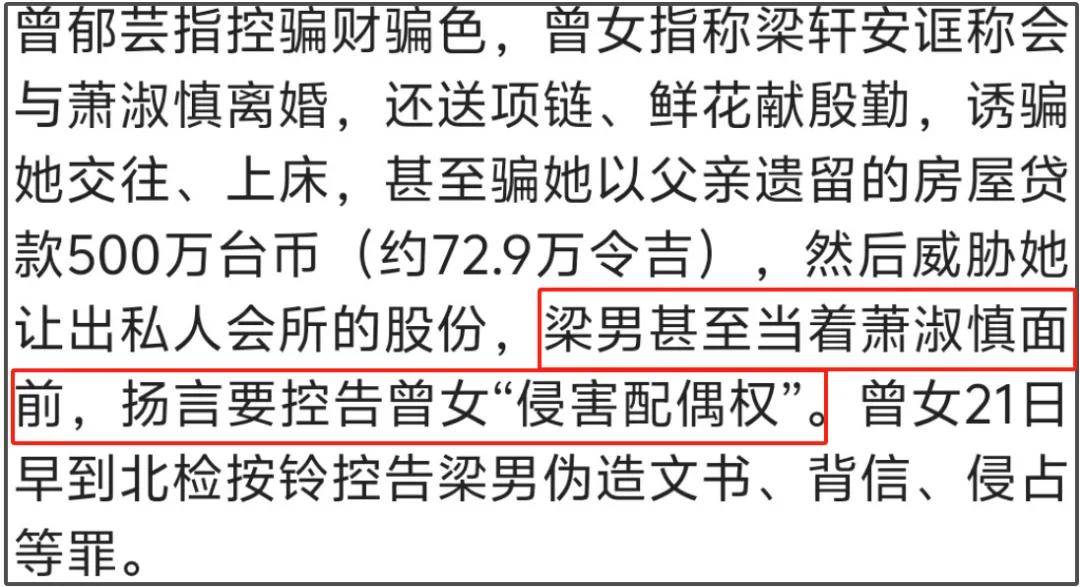 曾郁芸指控骗财骗色，曾女指称梁轩安诓称会与萧淑慎离婚，还送项链、鲜花献殷勤，诱骗她交往、上床，甚至骗她以父亲遗留的房屋贷款500万台币（约72.9万令吉），然后威胁她让出私人会所的股份，梁男甚至当着萧淑慎面前，扬言要控告曾女“侵害配偶权”。曾女21日早到北检按铃控告梁男伪造文书、背信、侵占等罪。